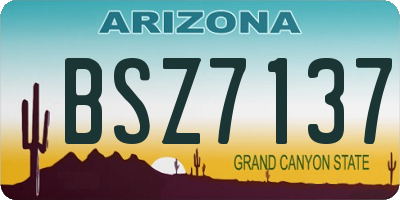 ARIZONA

BSZ7137

GRAND CANYON STATE